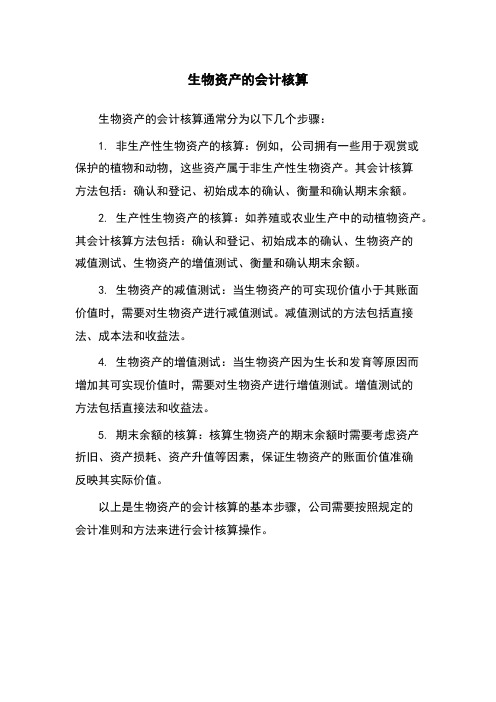 生物资产的会计核算

生物资产的会计核算通常分为以下几个步骤：

1. 非生产性生物资产的核算：例如，公司拥有一些用于观赏或保护的植物和动物，这些资产属于非生产性生物资产。其会计核算方法包括：确认和登记、初始成本的确认、衡量和确认期末余额。

2. 生产性生物资产的核算：如养殖或农业生产中的动植物资产。其会计核算方法包括：确认和登记、初始成本的确认、生物资产的减值测试、生物资产的增值测试、衡量和确认期末余额。

3. 生物资产的减值测试：当生物资产的可实现价值小于其账面价值时，需要对生物资产进行减值测试。减值测试的方法包括直接法、成本法和收益法。

4. 生物资产的增值测试：当生物资产因为生长和发育等原因而增加其可实现价值时，需要对生物资产进行增值测试。增值测试的方法包括直接法和收益法。

5. 期末余额的核算：核算生物资产的期末余额时需要考虑资产折旧、资产损耗、资产升值等因素，保证生物资产的账面价值准确反映其实际价值。

以上是生物资产的会计核算的基本步骤，公司需要按照规定的会计准则和方法来进行会计核算操作。